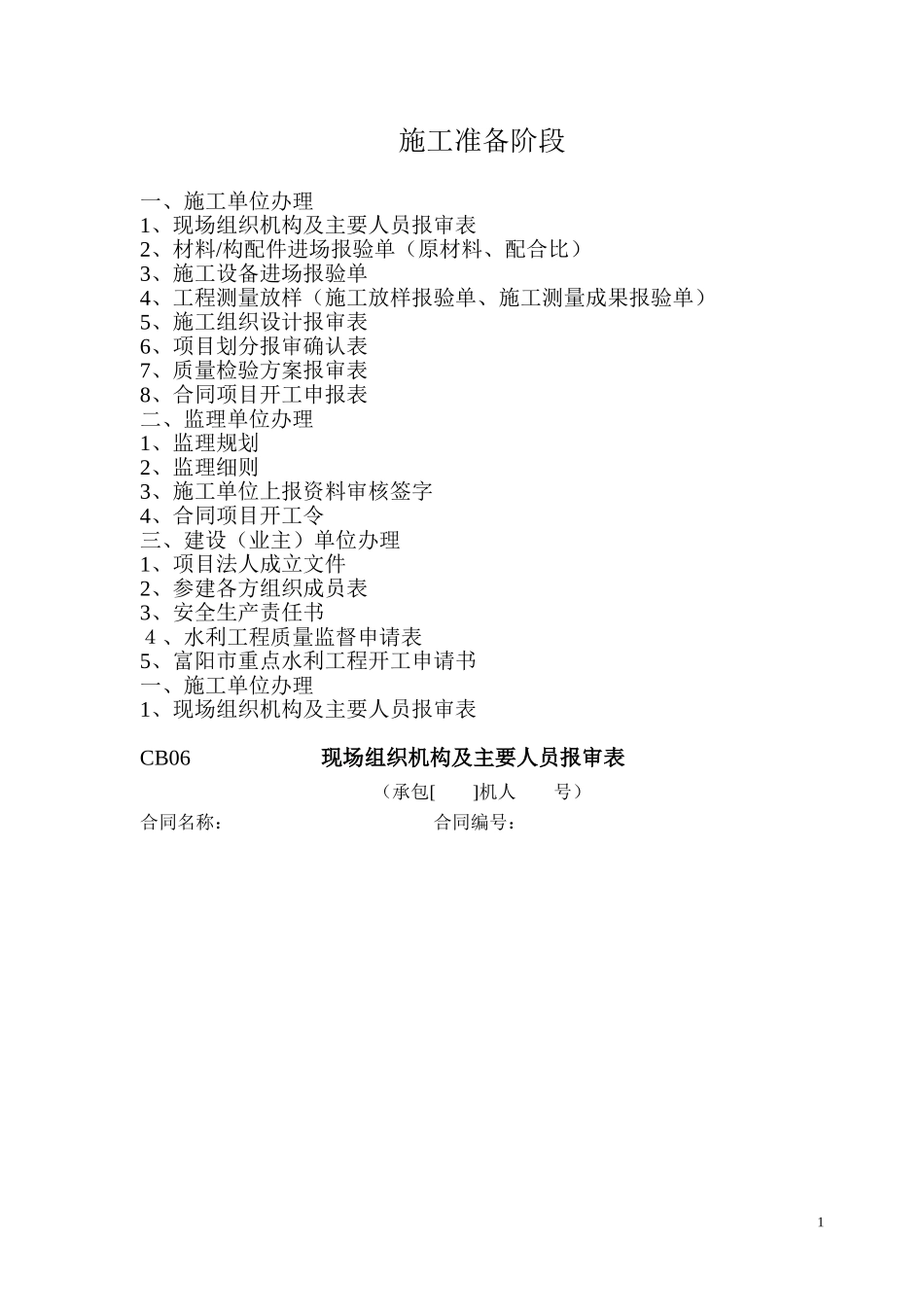 施工准备阶段

一、施工单位办理
1、现场组织机构及主要人员报审表
2、材料/构配件进场报验单（原材料、配合比）
3、施工设备进场报验单
4、工程测量放样（施工放样报验单、施工测量成果报验单）
5、施工组织设计报审表
6、项目划分报审确认表
7、质量检验方案报审表
8、合同项目开工申报表
二、监理单位办理
1、监理规划
2、监理细则
3、施工单位上报资料审核签字
4、合同项目开工令
三、建设（业主）单位办理
1、项目法人成立文件
2、参建各方组织成员表
3、安全生产责任书
4 、水利工程质量监督申请表
5、富阳市重点水利工程开工申请书
一、施工单位办理
1、现场组织机构及主要人员报审表

CB06 现场组织机构及主要人员报审表

（承包[ ]机人 号）

合同名称： 合同编号：

1